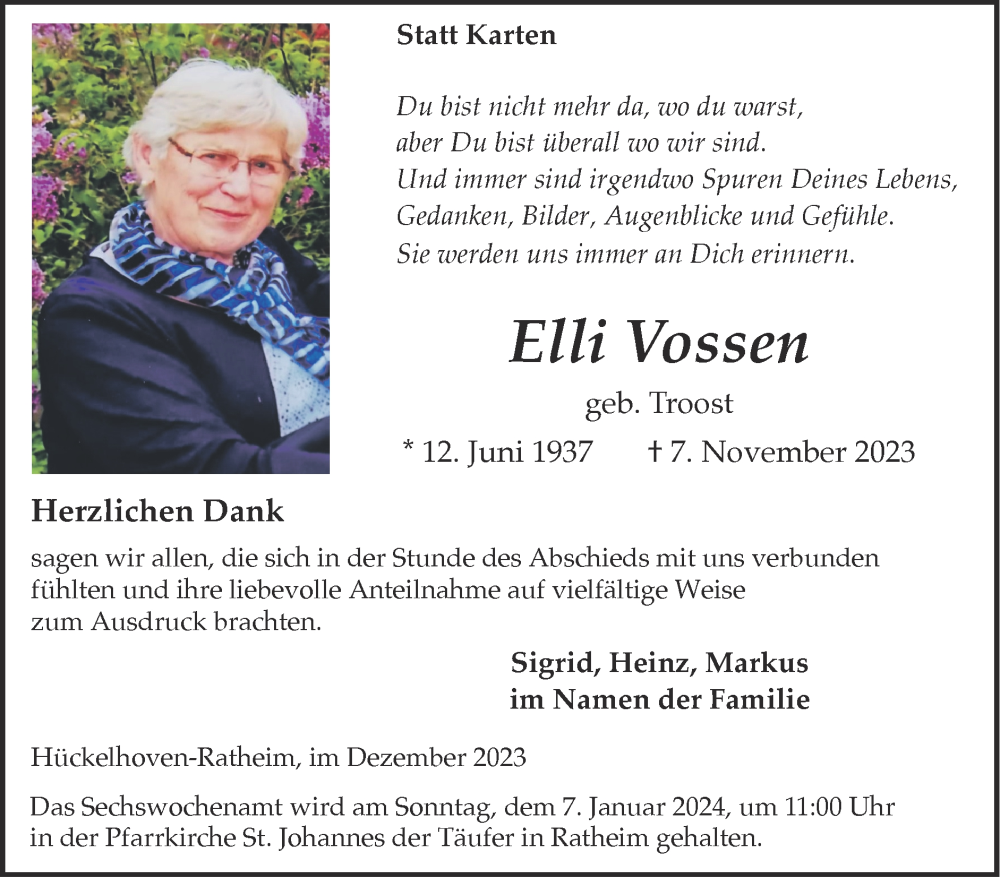 Statt Karten

Du bist nicht mehr da, wo du warst,
aber Du bist überall wo wir sind.
Und immer sind irgendwo Spuren Deines Lebens,
Gedanken, Bilder, Augenblicke und Gefühle.
Sie werden uns immer an Dich erinnern.

Elli Vossen

geb. Troost

* 12. Juni 1937 † 7. November 2023

Herzlichen Dank

sagen wir allen, die sich in der Stunde des Abschieds mit uns verbunden fühlten und ihre liebevolle Anteilnahme auf vielfältige Weise zum Ausdruck brachten.

Sigrid, Heinz, Markus
im Namen der Familie

Hückelhoven-Ratheim, im Dezember 2023

Das Sechswochenamt wird am Sonntag, dem 7. Januar 2024, um 11:00 Uhr in der Pfarrkirche St. Johannes der Täufer in Ratheim gehalten.